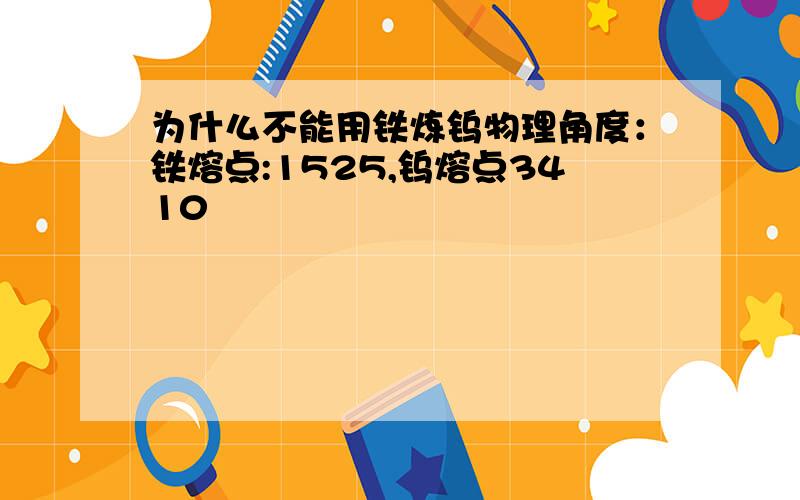 为什么不能用铁炼钨物理角度：铁熔点:1525,钨熔点3410